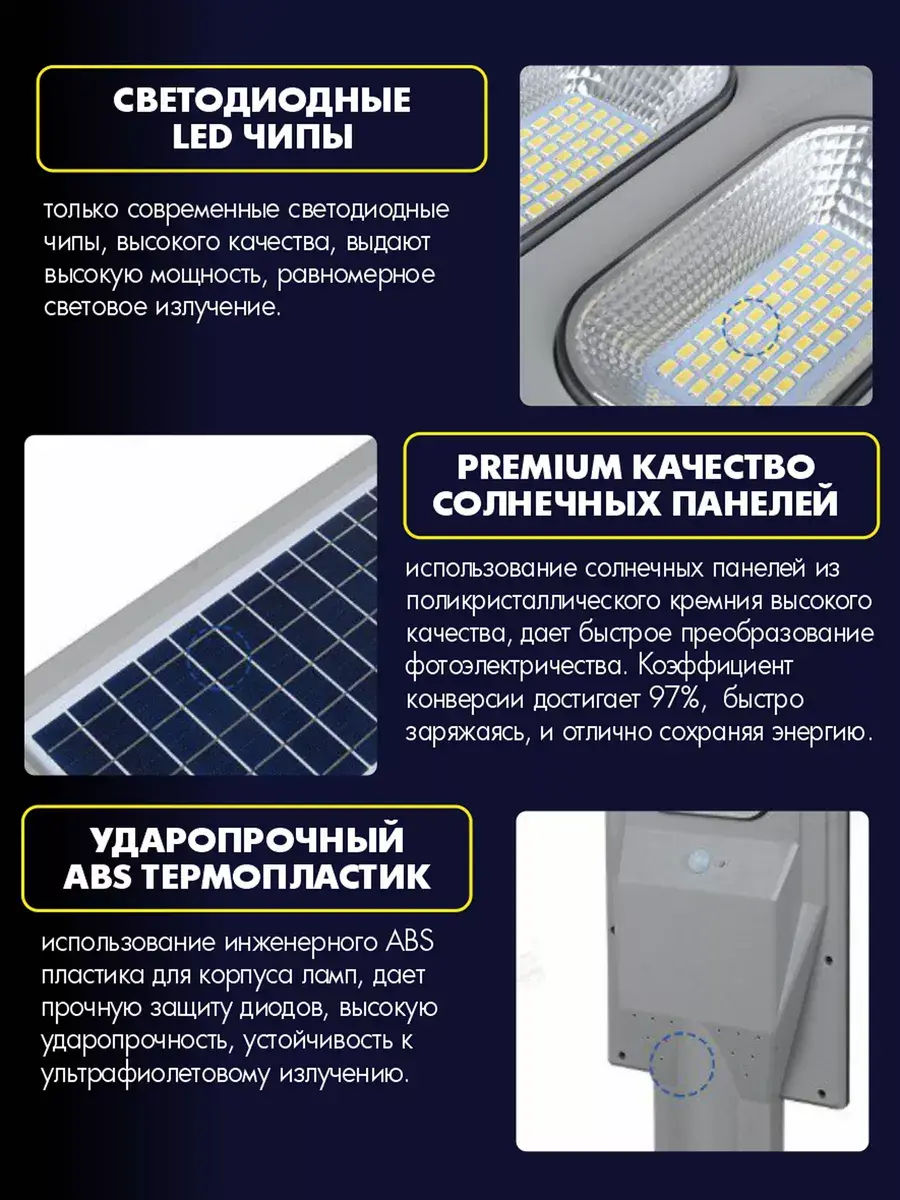 СВЕТОДИОДНЫЕ
LED ЧИПЫ

только современные светодиодные чипы, высокого качества, выдают высокую мощность, равномерное световое излучение.

PREMIUM КАЧЕСТВО
СОЛНЕЧНЫХ ПАНЕЛЕЙ

использование солнечных панелей из поликристаллического кремния высокого качества, дает быстрое преобразование фотоэлектричества. Коэффициент конверсии достигает 97%, быстро заряжаясь, и отлично сохраняя энергию.

УДАРОПРОЧНЫЙ
ABS ТЕРМОПЛАСТИК

использование инженерного ABS пластика для корпуса ламп, дает прочную защиту диодов, высокую ударопрочность, устойчивость к ультрафиолетовому излучению.